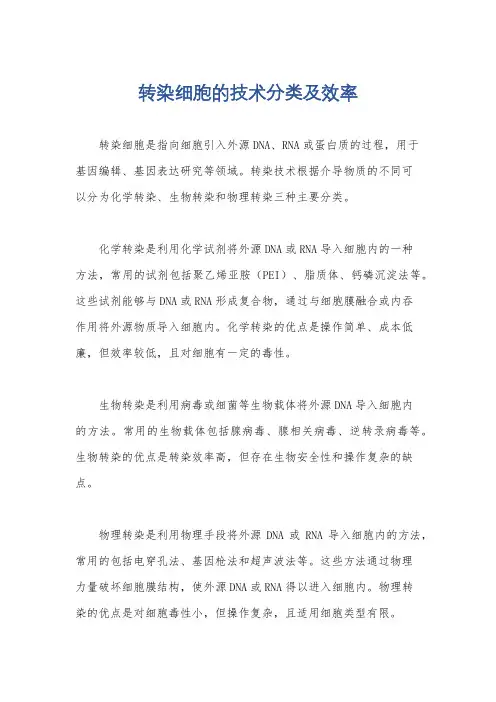 转染细胞的技术分类及效率

转染细胞是指向细胞引入外源DNA、RNA或蛋白质的过程，用于基因编辑、基因表达研究等领域。转染技术根据介导物质的不同可以分为化学转染、生物转染和物理转染三种主要分类。

化学转染是利用化学试剂将外源DNA或RNA导入细胞内的一种方法，常用的试剂包括聚乙烯亚胺（PEI）、脂质体、钙磷沉淀法等。这些试剂能够与DNA或RNA形成复合物，通过与细胞膜融合或内吞作用将外源物质导入细胞内。化学转染的优点是操作简单、成本低廉，但效率较低，且对细胞有一定的毒性。

生物转染是利用病毒或细菌等生物载体将外源DNA导入细胞内的方法。常用的生物载体包括腺病毒、腺相关病毒、逆转录病毒等。生物转染的优点是转染效率高，但存在生物安全性和操作复杂的缺点。

物理转染是利用物理手段将外源 DNA 或 RNA 导入细胞内的方法，常用的包括电穿孔法、基因枪法和超声波法等。这些方法通过物理力量破坏细胞膜结构，使外源DNA或RNA得以进入细胞内。物理转染的优点是对细胞毒性小，但操作复杂，且适用细胞类型有限。